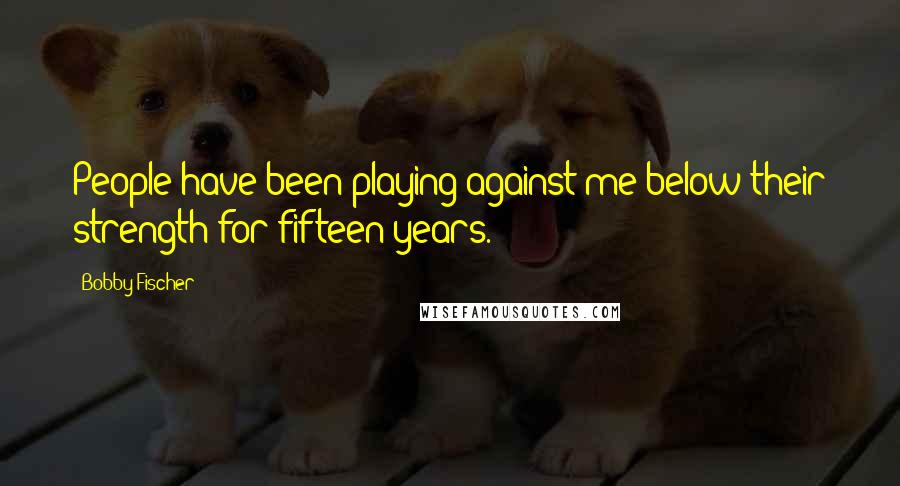 People have been playing against me below their strength for fifteen years.

Bobby Fischer

WISEFAMOUSQUOTES.COM